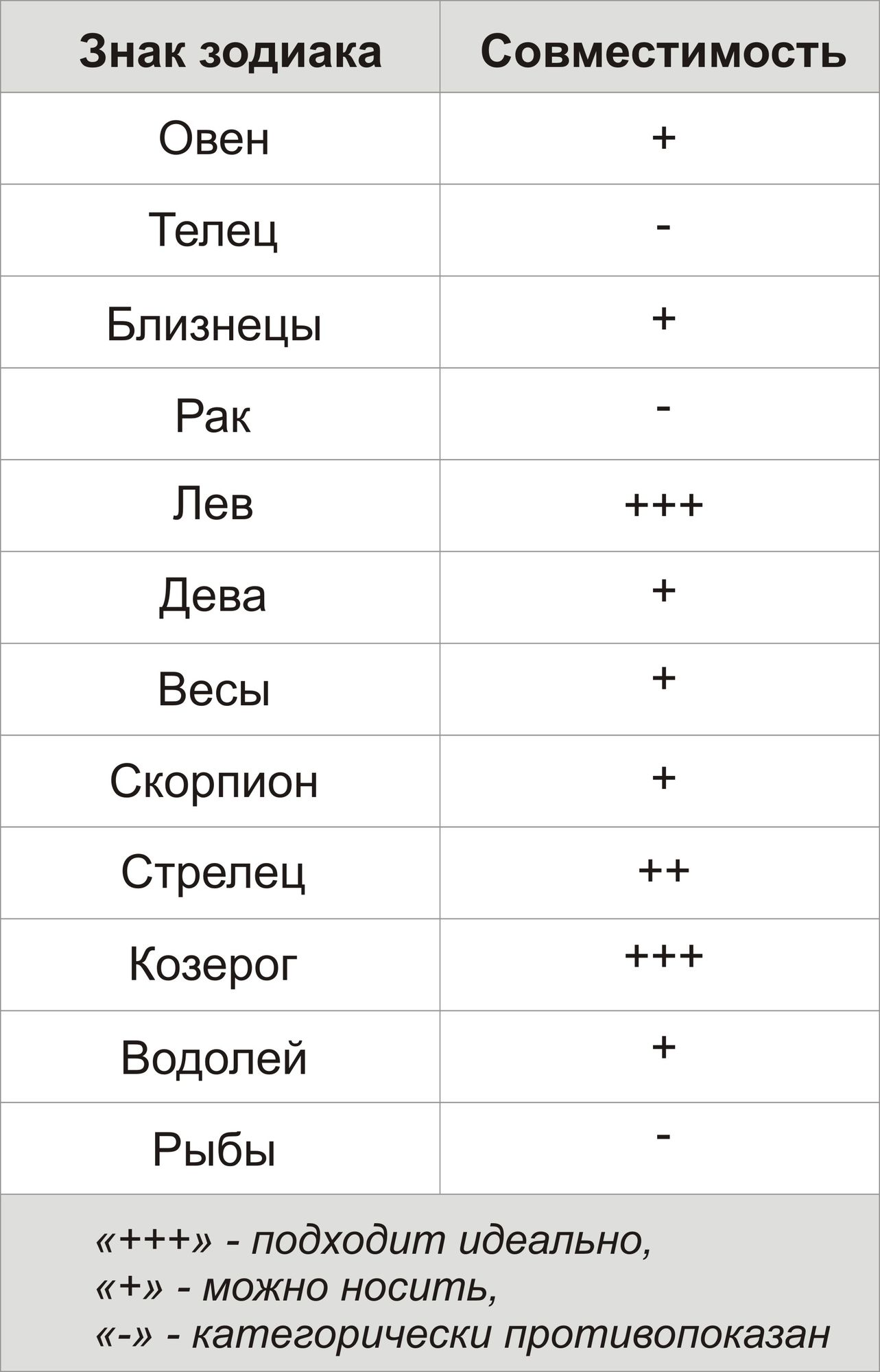 | Знак зодиака | Совместимость |
|---|---|
| Овен | + |
| Телец | - |
| Близнецы | + |
| Рак | - |
| Лев | +++ |
| Дева | + |
| Весы | + |
| Скорпион | + |
| Стрелец | ++ |
| Козерог | +++ |
| Водолей | + |
| Рыбы | - |

«+++» - подходит идеально,
«+» - можно носить,
«-» - категорически противопоказан